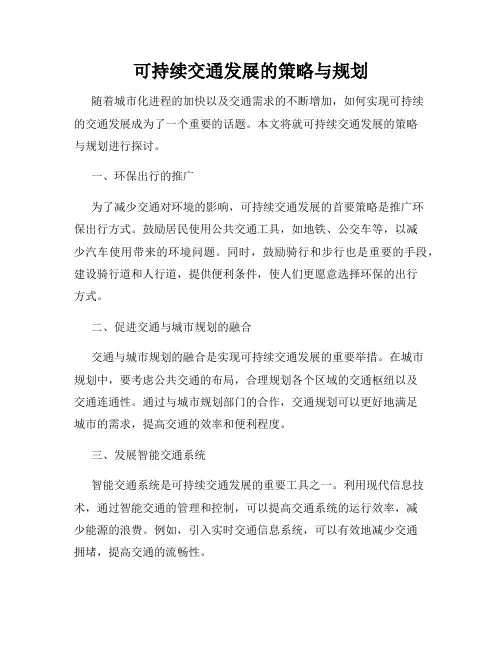 可持续交通发展的策略与规划

随着城市化进程的加快以及交通需求的不断增加，如何实现可持续的交通发展成为了一个重要的话题。本文将就可持续交通发展的策略与规划进行探讨。

一、环保出行的推广

为了减少交通对环境的影响，可持续交通发展的首要策略是推广环保出行方式。鼓励居民使用公共交通工具，如地铁、公交车等，以减少汽车使用带来的环境问题。同时，鼓励骑行和步行也是重要的手段，建设骑行道和人行道，提供便利条件，使人们更愿意选择环保的出行方式。

二、促进交通与城市规划的融合

交通与城市规划的融合是实现可持续交通发展的重要举措。在城市规划中，要考虑公共交通的布局，合理规划各个区域的交通枢纽以及交通连通性。通过与城市规划部门的合作，交通规划可以更好地满足城市的需求，提高交通的效率和便利程度。

三、发展智能交通系统

智能交通系统是可持续交通发展的重要工具之一。利用现代信息技术，通过智能交通的管理和控制，可以提高交通系统的运行效率，减少能源的浪费。例如，引入实时交通信息系统，可以有效地减少交通拥堵，提高交通的流畅性。